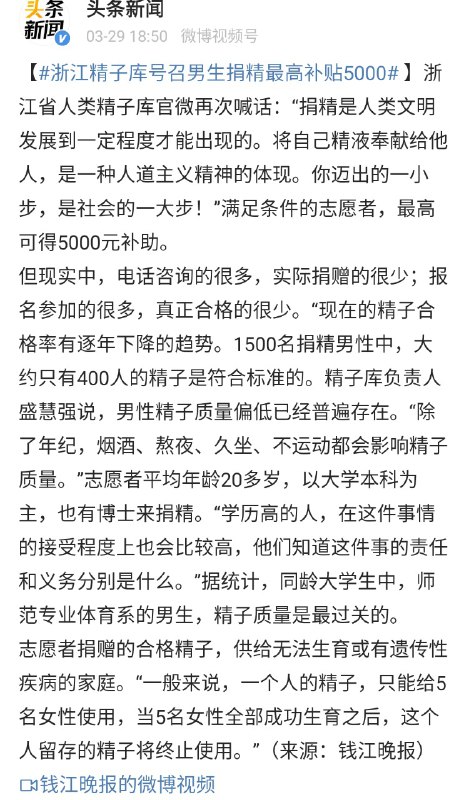 头条新闻

头条新闻
03-29 18:50 微博视频号

【#浙江精子库号召男生捐精最高补贴5000#】浙江省人类精子库官微再次喊话：“捐精是人类文明发展到一定程度才能出现的。将自己精液奉献给他人，是一种人道主义精神的体现。你迈出的一小步，是社会的一大步！”满足条件的志愿者，最高可得5000元补助。
但现实中，电话咨询的很多，实际捐赠的很少；报名参加的很多，真正合格的很少。“现在的精子合格率有逐年下降的趋势。1500名捐精男性中，大约只有400人的精子是符合标准的。精子库负责人盛慧强说，男性精子质量偏低已经普遍存在。“除了年纪，烟酒、熬夜、久坐、不运动都会影响精子质量。”志愿者平均年龄20多岁，以大学本科为主，也有博士来捐精。“学历高的人，在这件事情的接受程度上也会比较高，他们知道这件事的责任和义务分别是什么。”据统计，同龄大学生中，师范专业体育系的男生，精子质量是最过关的。
志愿者捐赠的合格精子，供给无法生育或有遗传性疾病的家庭。“一般来说，一个人的精子，只能给5名女性使用，当5名女性全部成功生育之后，这个人留存的精子将终止使用。”（来源：钱江晚报）
钱江晚报的微博视频